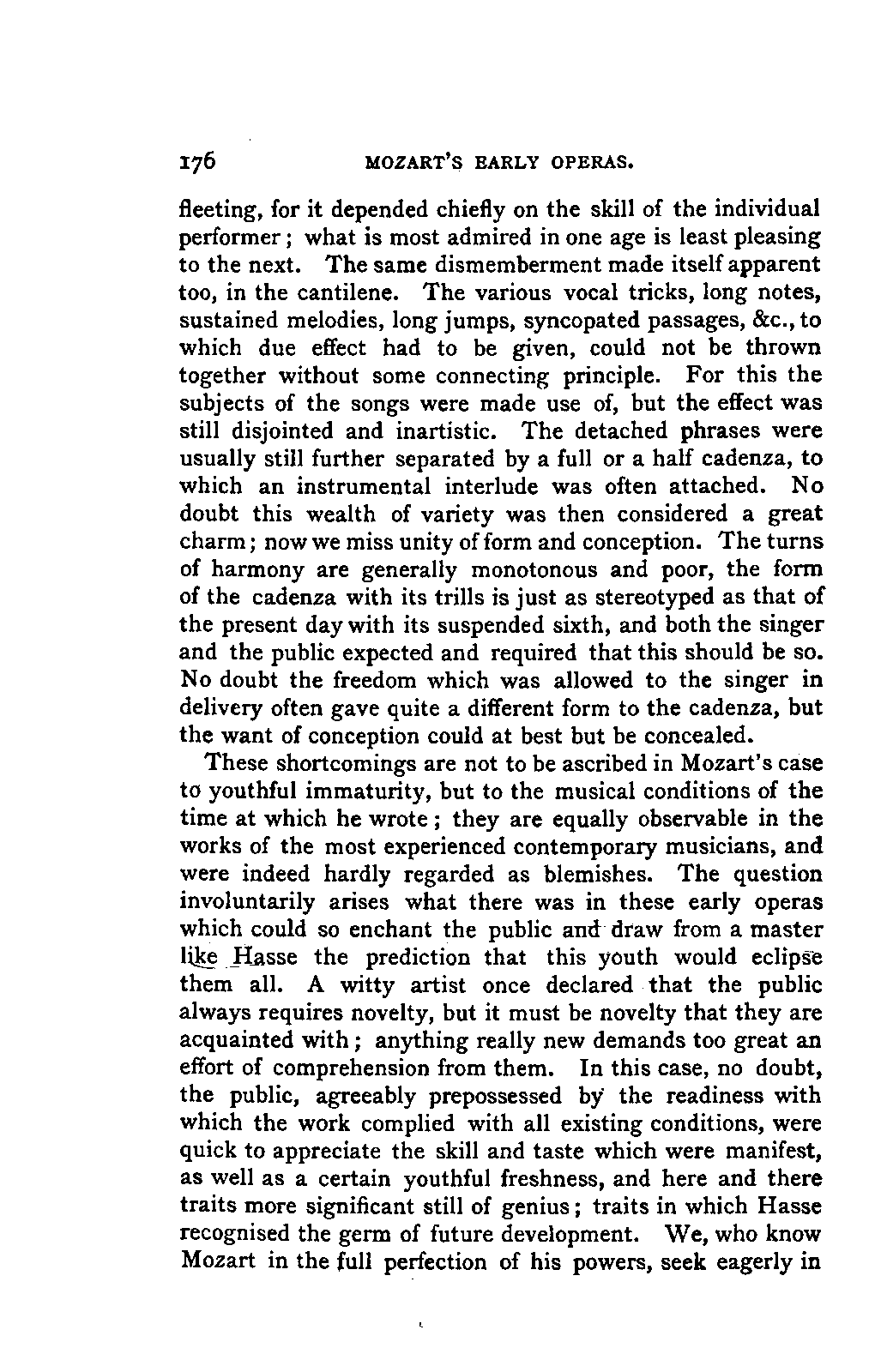 176 MOZART'S EARLY OPERAS.

fleeting, for it depended chiefly on the skill of the individual performer; what is most admired in one age is least pleasing to the next. The same dismemberment made itself apparent too, in the cantilene. The various vocal tricks, long notes, sustained melodies, long jumps, syncopated passages, &c., to which due effect had to be given, could not be thrown together without some connecting principle. For this the subjects of the songs were made use of, but the effect was still disjointed and inartistic. The detached phrases were usually still further separated by a full or a half cadenza, to which an instrumental interlude was often attached. No doubt this wealth of variety was then considered a great charm; now we miss unity of form and conception. The turns of harmony are generally monotonous and poor, the form of the cadenza with its trills is just as stereotyped as that of the present day with its suspended sixth, and both the singer and the public expected and required that this should be so. No doubt the freedom which was allowed to the singer in delivery often gave quite a different form to the cadenza, but the want of conception could at best but be concealed.

These shortcomings are not to be ascribed in Mozart's case to youthful immaturity, but to the musical conditions of the time at which he wrote; they are equally observable in the works of the most experienced contemporary musicians, and were indeed hardly regarded as blemishes. The question involuntarily arises what there was in these early operas which could so enchant the public and draw from a master like Hasse the prediction that this youth would eclipse them all. A witty artist once declared that the public always requires novelty, but it must be novelty that they are acquainted with; anything really new demands too great an effort of comprehension from them. In this case, no doubt, the public, agreeably prepossessed by the readiness with which the work complied with all existing conditions, were quick to appreciate the skill and taste which were manifest, as well as a certain youthful freshness, and here and there traits more significant still of genius; traits in which Hasse recognised the germ of future development. We, who know Mozart in the full perfection of his powers, seek eagerly in